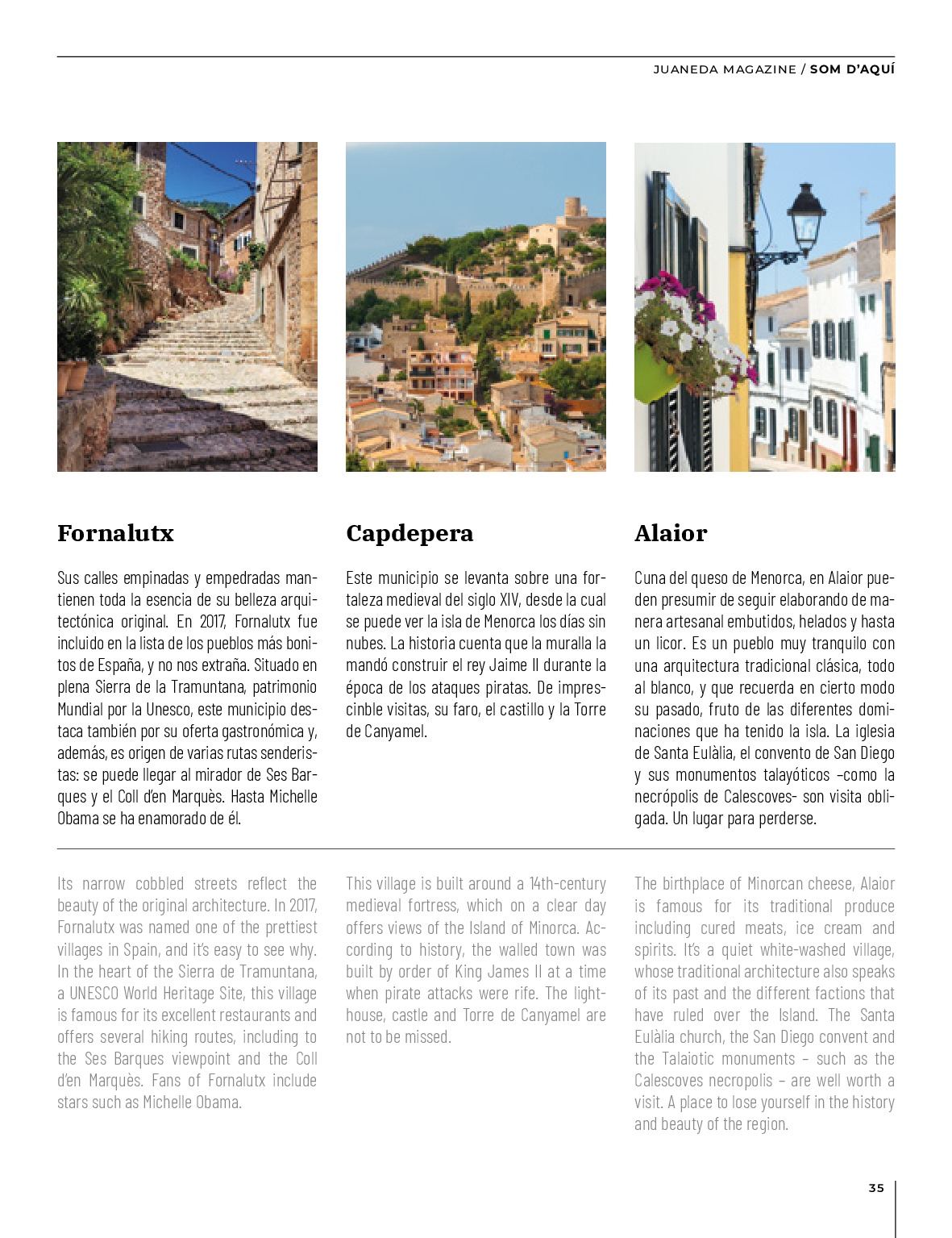 JUANEDA MAGAZINE / SOM D'AQUÍ

Fornalutx

Sus calles empinadas y empedradas mantienen toda la esencia de su belleza arquitectónica original. En 2017, Fornalutx fue incluido en la lista de los pueblos más bonitos de España, y no nos extraña. Situado en plena Sierra de la Tramuntana, patrimonio Mundial por la Unesco, este municipio destaca también por su oferta gastronómica y, además, es origen de varias rutas senderistas: se puede llegar al mirador de Ses Barques y el Coll d'en Marquès. Hasta Michelle Obama se ha enamorado de él.

Its narrow cobbled streets reflect the beauty of the original architecture. In 2017, Fornalutx was named one of the prettiest villages in Spain, and it's easy to see why. In the heart of the Sierra de Tramuntana, a UNESCO World Heritage Site, this village is famous for its excellent restaurants and offers several hiking routes, including to the Ses Barques viewpoint and the Coll d'en Marquès. Fans of Fornalutx include stars such as Michelle Obama.

Capdepera

Este municipio se levanta sobre una fortaleza medieval del siglo XIV, desde la cual se puede ver la isla de Menorca los días sin nubes. La historia cuenta que la muralla la mandó construir el rey Jaime II durante la época de los ataques piratas. De imprescinble visitas, su faro, el castillo y la Torre de Canyamel.

This village is built around a 14th-century medieval fortress, which on a clear day offers views of the Island of Minorca. According to history, the walled town was built by order of King James II at a time when pirate attacks were rife. The lighthouse, castle and Torre de Canyamel are not to be missed.

Alaior

Cuna del queso de Menorca, en Alaior pueden presumir de seguir elaborando de manera artesanal embutidos, helados y hasta un licor. Es un pueblo muy tranquilo con una arquitectura tradicional clásica, todo al blanco, y que recuerda en cierto modo su pasado, fruto de las diferentes dominaciones que ha tenido la isla. La iglesia de Santa Eulàlia, el convento de San Diego y sus monumentos talayóticos –como la necrópolis de Calescoves- son visita obligada. Un lugar para perderse.

The birthplace of Minorcan cheese, Alaior is famous for its traditional produce including cured meats, ice cream and spirits. It's a quiet white-washed village, whose traditional architecture also speaks of its past and the different factions that have ruled over the Island. The Santa Eulàlia church, the San Diego convent and the Talaiotic monuments – such as the Calescoves necropolis – are well worth a visit. A place to lose yourself in the history and beauty of the region.

35